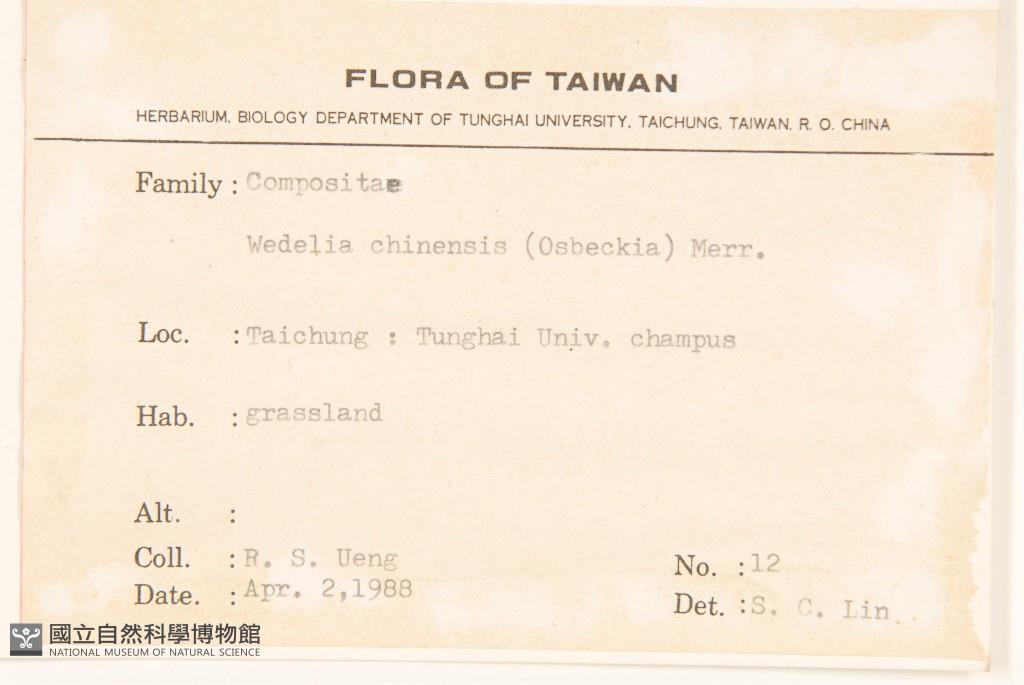 FLORA OF TAIWAN

HERBARIUM, BIOLOGY DEPARTMENT OF TUNGHAI UNIVERSITY, TAICHUNG, TAIWAN, R. O. CHINA

Family : Compositae

Wedelia chinensis (Osbeckia) Merr.

Loc. : Taichung : Tunghai Univ. champus

Hab. : grassland

Alt. :

Coll. : R. S. Ueng

Date. : Apr. 2,1988

No. : 12

Det. : S. C. Lin

國立自然科學博物館
NATIONAL MUSEUM OF NATURAL SCIENCE